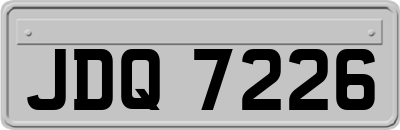 JDQ 7226